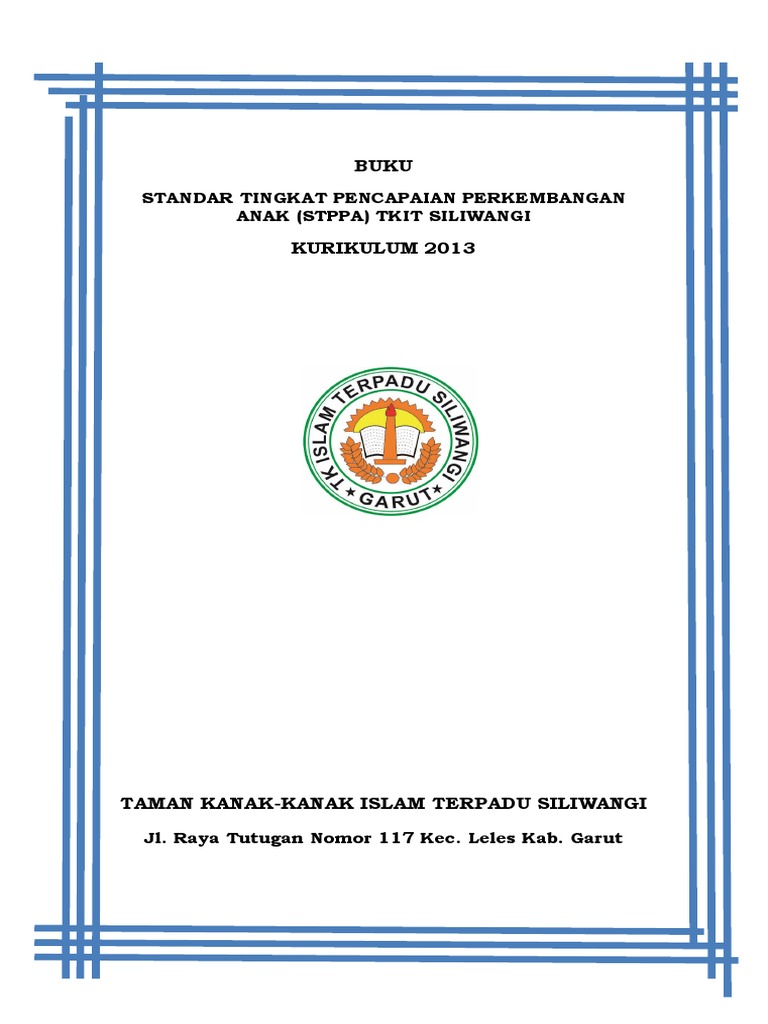 BUKU

STANDAR TINGKAT PENCAPAIAN PERKEMBANGAN ANAK (STPPA) TKIT SILIWANGI

KURIKULUM 2013

TK ISLAM TERPADU SILIWANGI
GARUT

TAMAN KANAK-KANAK ISLAM TERPADU SILIWANGI

Jl. Raya Tutugan Nomor 117 Kec. Leles Kab. Garut